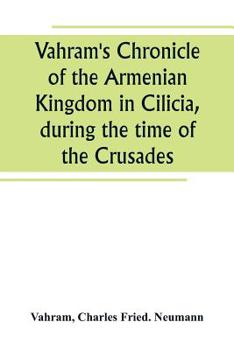 Vahram's Chronicle of the Armenian Kingdom in Cilicia, during the time of the Crusades

Vahram, Charles Fried. Neumann